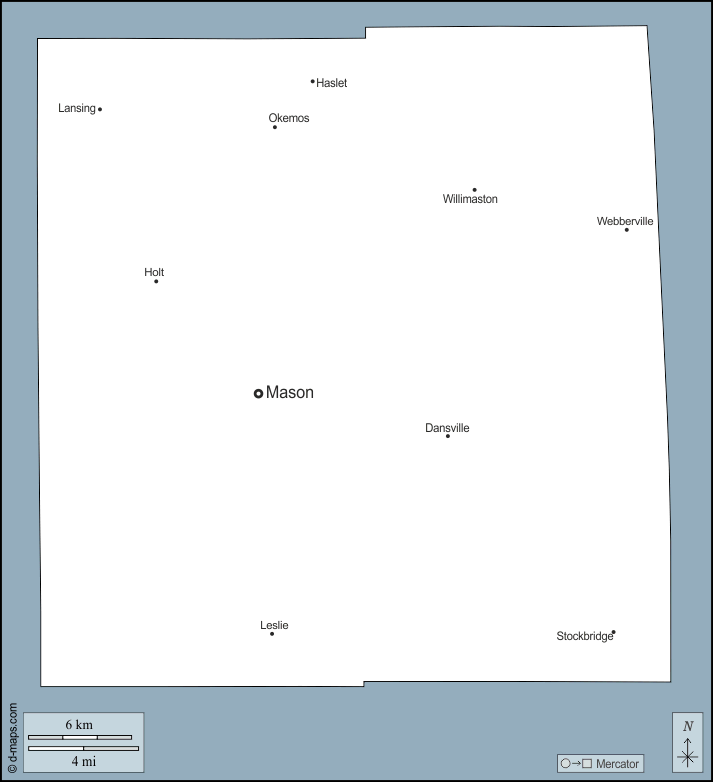 Haslet
Lansing
Okemos
Willimaston
Webberville
Holt
Mason
Dansville
Leslie
Stockbridge
© d-maps.com
6 km
4 mi
Mercator
N